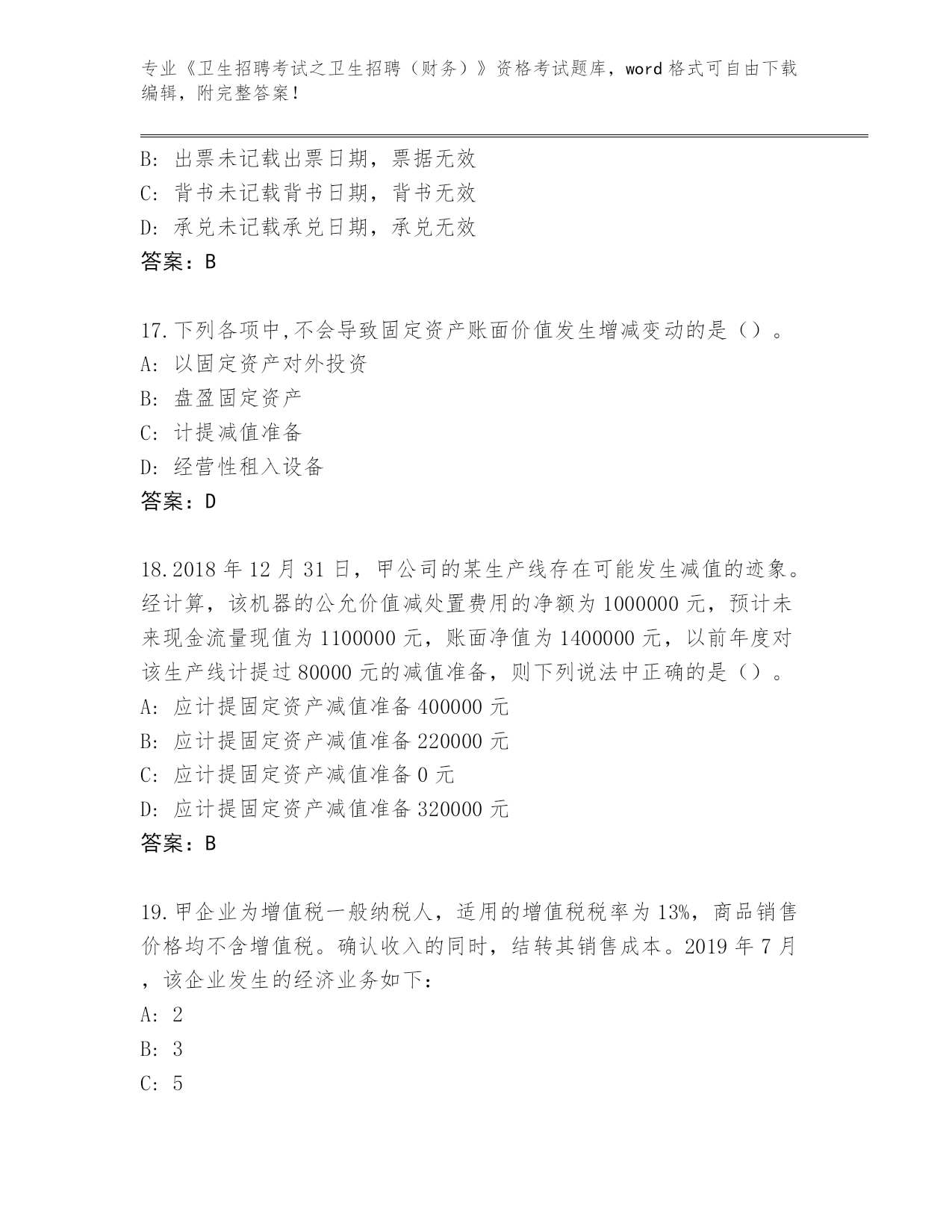 专业《卫生招聘考试之卫生招聘（财务）》资格考试题库，word 格式可自由下载编辑，附完整答案！

B: 出票未记载出票日期，票据无效
C: 背书未记载背书日期，背书无效
D: 承兑未记载承兑日期，承兑无效
答案：B

17.下列各项中,不会导致固定资产账面价值发生增减变动的是（）。
A: 以固定资产对外投资
B: 盘盈固定资产
C: 计提减值准备
D: 经营性租入设备
答案：D

18.2018 年 12 月 31 日，甲公司的某生产线存在可能发生减值的迹象。经计算，该机器的公允价值减处置费用的净额为 1000000 元，预计未来现金流量现值为 1100000 元，账面净值为 1400000 元，以前年度对该生产线计提过 80000 元的减值准备，则下列说法中正确的是（）。
A: 应计提固定资产减值准备 400000 元
B: 应计提固定资产减值准备 220000 元
C: 应计提固定资产减值准备 0 元
D: 应计提固定资产减值准备 320000 元
答案：B

19.甲企业为增值税一般纳税人，适用的增值税税率为 13%，商品销售价格均不含增值税。确认收入的同时，结转其销售成本。2019 年 7 月，该企业发生的经济业务如下:
A: 2
B: 3
C: 5